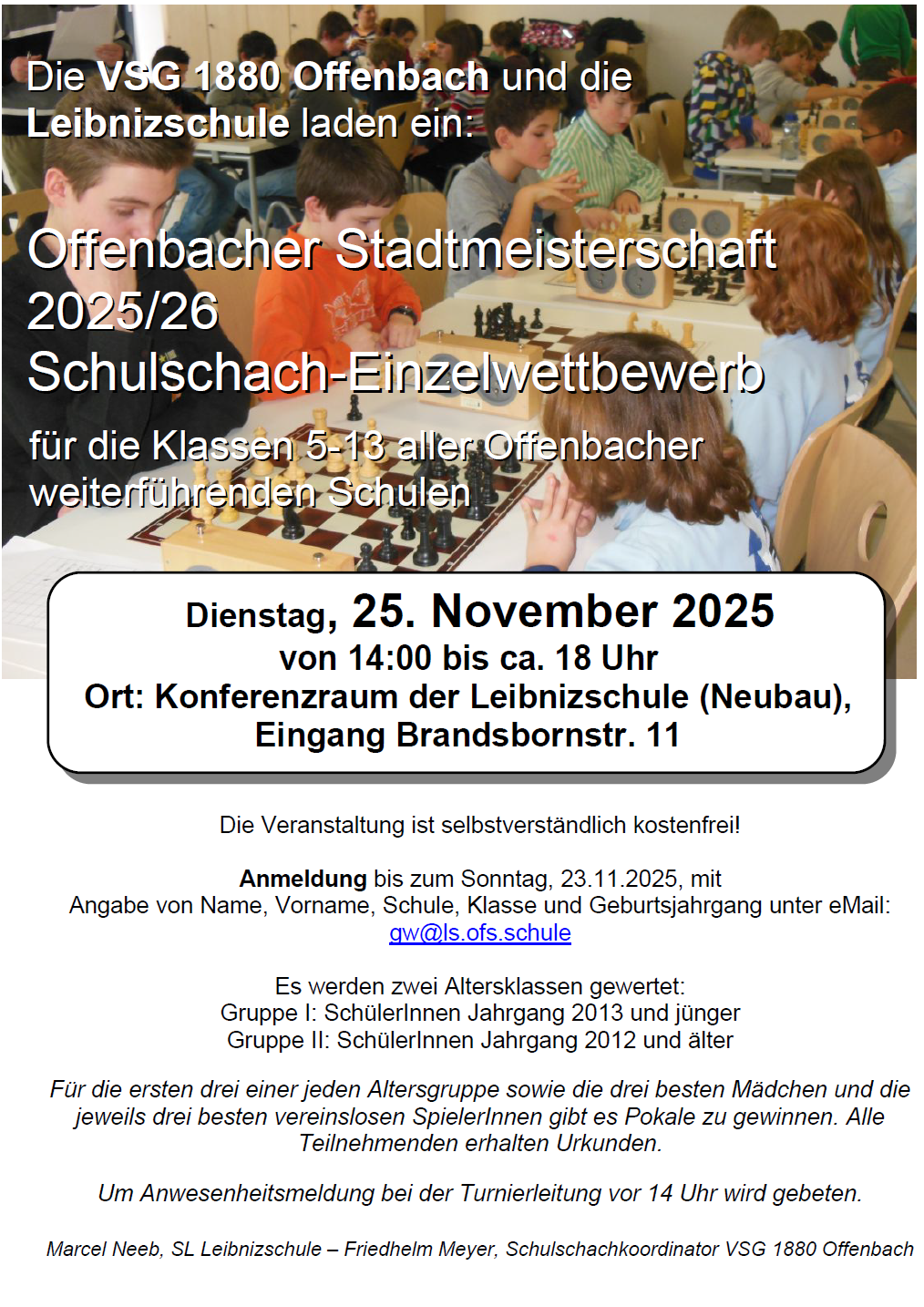 Die VSG 1880 Offenbach und die Leibnizschule laden ein:

Offenbacher Stadtmeisterschaft 2025/26 Schulschach-Einzelwettbewerb

für die Klassen 5-13 aller Offenbacher weiterführenden Schulen

Dienstag, 25. November 2025
von 14:00 bis ca. 18 Uhr
Ort: Konferenzraum der Leibnizschule (Neubau),
Eingang Brandsbornstr. 11

Die Veranstaltung ist selbstverständlich kostenfrei!

Anmeldung bis zum Sonntag, 23.11.2025, mit Angabe von Name, Vorname, Schule, Klasse und Geburtsjahrgang unter eMail: gw@ls.ofs.schule

Es werden zwei Altersklassen gewertet:
Gruppe I: SchülerInnen Jahrgang 2013 und jünger
Gruppe II: SchülerInnen Jahrgang 2012 und älter

Für die ersten drei einer jeden Altersgruppe sowie die drei besten Mädchen und die jeweils drei besten vereinslosen SpielerInnen gibt es Pokale zu gewinnen. Alle Teilnehmenden erhalten Urkunden.

Um Anwesenheitsmeldung bei der Turnierleitung vor 14 Uhr wird gebeten.

Marcel Neeb, SL Leibnizschule – Friedhelm Meyer, Schulschachkoordinator VSG 1880 Offenbach